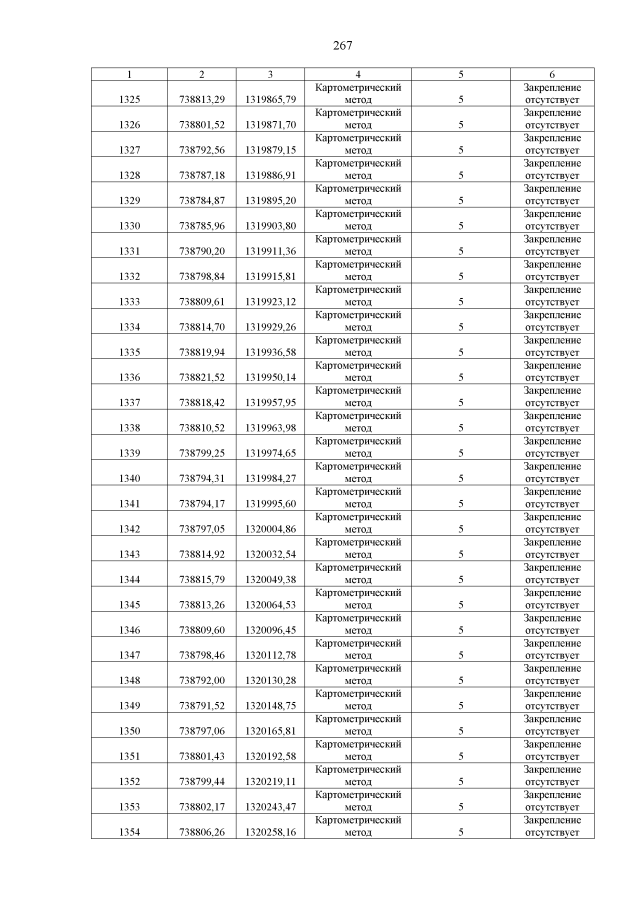 267

| 1 | 2 | 3 | 4 | 5 | 6 |
|---|---|---|---|---|---|
| 1325 | 738813,29 | 1319865,79 | Картометрический метод | 5 | Закрепление отсутствует |
| 1326 | 738801,52 | 1319871,70 | Картометрический метод | 5 | Закрепление отсутствует |
| 1327 | 738792,56 | 1319879,15 | Картометрический метод | 5 | Закрепление отсутствует |
| 1328 | 738787,18 | 1319886,91 | Картометрический метод | 5 | Закрепление отсутствует |
| 1329 | 738784,87 | 1319895,20 | Картометрический метод | 5 | Закрепление отсутствует |
| 1330 | 738785,96 | 1319903,80 | Картометрический метод | 5 | Закрепление отсутствует |
| 1331 | 738790,20 | 1319911,36 | Картометрический метод | 5 | Закрепление отсутствует |
| 1332 | 738798,84 | 1319915,81 | Картометрический метод | 5 | Закрепление отсутствует |
| 1333 | 738809,61 | 1319923,12 | Картометрический метод | 5 | Закрепление отсутствует |
| 1334 | 738814,70 | 1319929,26 | Картометрический метод | 5 | Закрепление отсутствует |
| 1335 | 738819,94 | 1319936,58 | Картометрический метод | 5 | Закрепление отсутствует |
| 1336 | 738821,52 | 1319950,14 | Картометрический метод | 5 | Закрепление отсутствует |
| 1337 | 738818,42 | 1319957,95 | Картометрический метод | 5 | Закрепление отсутствует |
| 1338 | 738810,52 | 1319963,98 | Картометрический метод | 5 | Закрепление отсутствует |
| 1339 | 738799,25 | 1319974,65 | Картометрический метод | 5 | Закрепление отсутствует |
| 1340 | 738794,31 | 1319984,27 | Картометрический метод | 5 | Закрепление отсутствует |
| 1341 | 738794,17 | 1319995,60 | Картометрический метод | 5 | Закрепление отсутствует |
| 1342 | 738797,05 | 1320004,86 | Картометрический метод | 5 | Закрепление отсутствует |
| 1343 | 738814,92 | 1320032,54 | Картометрический метод | 5 | Закрепление отсутствует |
| 1344 | 738815,79 | 1320049,38 | Картометрический метод | 5 | Закрепление отсутствует |
| 1345 | 738813,26 | 1320064,53 | Картометрический метод | 5 | Закрепление отсутствует |
| 1346 | 738809,60 | 1320096,45 | Картометрический метод | 5 | Закрепление отсутствует |
| 1347 | 738798,46 | 1320112,78 | Картометрический метод | 5 | Закрепление отсутствует |
| 1348 | 738792,00 | 1320130,28 | Картометрический метод | 5 | Закрепление отсутствует |
| 1349 | 738791,52 | 1320148,75 | Картометрический метод | 5 | Закрепление отсутствует |
| 1350 | 738797,06 | 1320165,81 | Картометрический метод | 5 | Закрепление отсутствует |
| 1351 | 738801,43 | 1320192,58 | Картометрический метод | 5 | Закрепление отсутствует |
| 1352 | 738799,44 | 1320219,11 | Картометрический метод | 5 | Закрепление отсутствует |
| 1353 | 738802,17 | 1320243,47 | Картометрический метод | 5 | Закрепление отсутствует |
| 1354 | 738806,26 | 1320258,16 | Картометрический метод | 5 | Закрепление отсутствует |